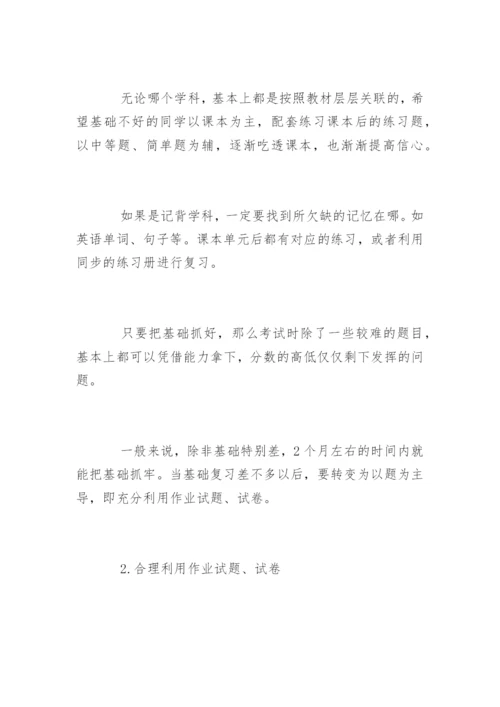 无论哪个学科，基本上都是按照教材层层关联的，希望基础不好的同学以课本为主，配套练习课本后的练习题，以中等题、简单题为辅，逐渐吃透课本，也渐渐提高信心。

如果是记背学科，一定要找到所欠缺的记忆在哪。如英语单词、句子等。课本单元后都有对应的练习，或者利用同步的练习册进行复习。

只要把基础抓好，那么考试时除了一些较难的题目，基本上都可以凭借能力拿下，分数的高低仅仅剩下发挥的问题。

一般来说，除非基础特别差，2个月左右的时间内就能把基础抓牢。当基础复习差不多以后，要转变为以题为主导，即充分利用作业试题、试卷。

2.合理利用作业试题、试卷